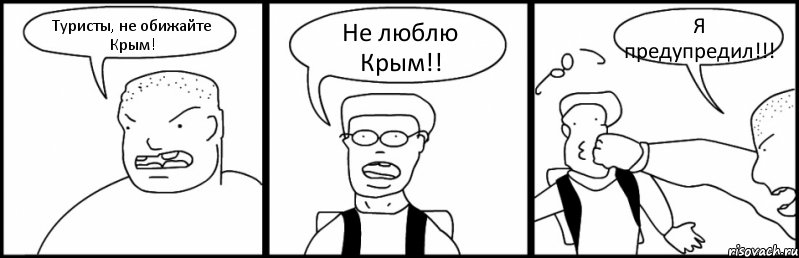 Туристы, не обижайте Крым!

Не люблю Крым!!

Я предупредил!!!

risovach.ru